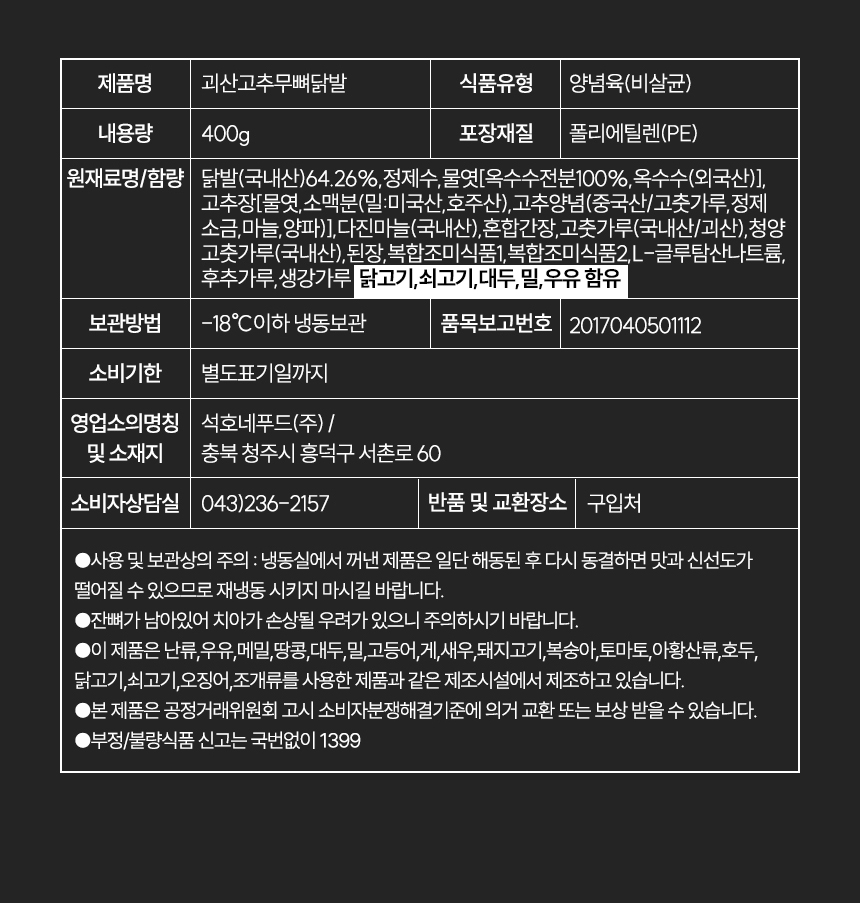 | 제품명 | 괴산고추무뼈닭발 | 식품유형 | 양념육(비살균) |
|---|---|---|---|
| 내용량 | 400g | 포장재질 | 폴리에틸렌(PE) |
| 원재료명/함량 | 닭발(국내산)64.26%, 정제수, 물엿[옥수수전분100%, 옥수수(외국산)], 고추장[물엿, 소맥분(밀:미국산, 호주산), 고추양념(중국산/고춧가루, 정제소금, 마늘, 양파)], 다진마늘(국내산), 혼합간장, 고춧가루(국내산/괴산), 청양고춧가루(국내산), 된장, 복합조미식품1, 복합조미식품2, L-글루탐산나트륨, 후추가루, 생강가루 닭고기, 쇠고기, 대두, 밀, 우유 함유 | | |
| 보관방법 | -18℃이하 냉동보관 | 품목보고번호 | 2017040501112 |
| 소비기한 | 별도표기일까지 | | |
| 영업소의명칭 및 소재지 | 석호네푸드(주) / 충북 청주시 흥덕구 서촌로 60 | | |
| 소비자상담실 | 043)236-2157 | 반품 및 교환장소 | 구입처 |

●사용 및 보관상의 주의 : 냉동실에서 꺼낸 제품은 일단 해동된 후 다시 동결하면 맛과 신선도가 떨어질 수 있으므로 재냉동 시키지 마시길 바랍니다.
●잔뼈가 남아있어 치아가 손상될 우려가 있으니 주의하시기 바랍니다.
●이 제품은 난류, 우유, 메밀, 땅콩, 대두, 밀, 고등어, 게, 새우, 돼지고기, 복숭아, 토마토, 아황산류, 호두, 닭고기, 쇠고기, 오징어, 조개류를 사용한 제품과 같은 제조시설에서 제조하고 있습니다.
●본 제품은 공정거래위원회 고시 소비자분쟁해결기준에 의거 교환 또는 보상 받을 수 있습니다.
●부정/불량식품 신고는 국번없이 1399